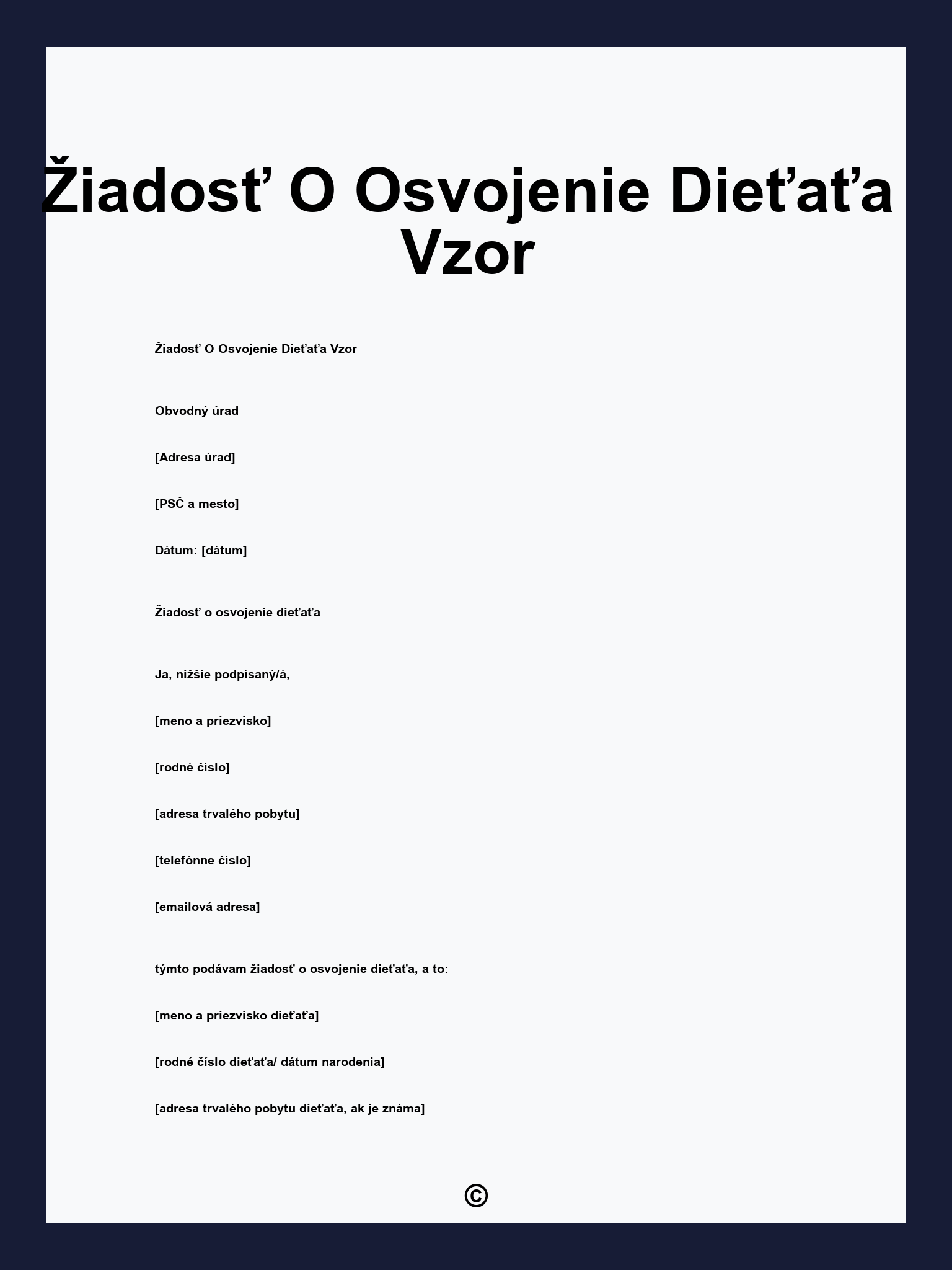 Žiadosť O Osvojenie Dieťaťa Vzor

Žiadosť O Osvojenie Dieťaťa Vzor

Obvodný úrad

[Adresa úrad]

[PSČ a mesto]

Dátum: [dátum]

Žiadosť o osvojenie dieťaťa

Ja, nižšie podpísaný/á,

[meno a priezvisko]

[rodné číslo]

[adresa trvalého pobytu]

[telefónne číslo]

[emailová adresa]

týmto podávam žiadosť o osvojenie dieťaťa, a to:

[meno a priezvisko dieťaťa]

[rodné číslo dieťaťa/ dátum narodenia]

[adresa trvalého pobytu dieťaťa, ak je známa]

©